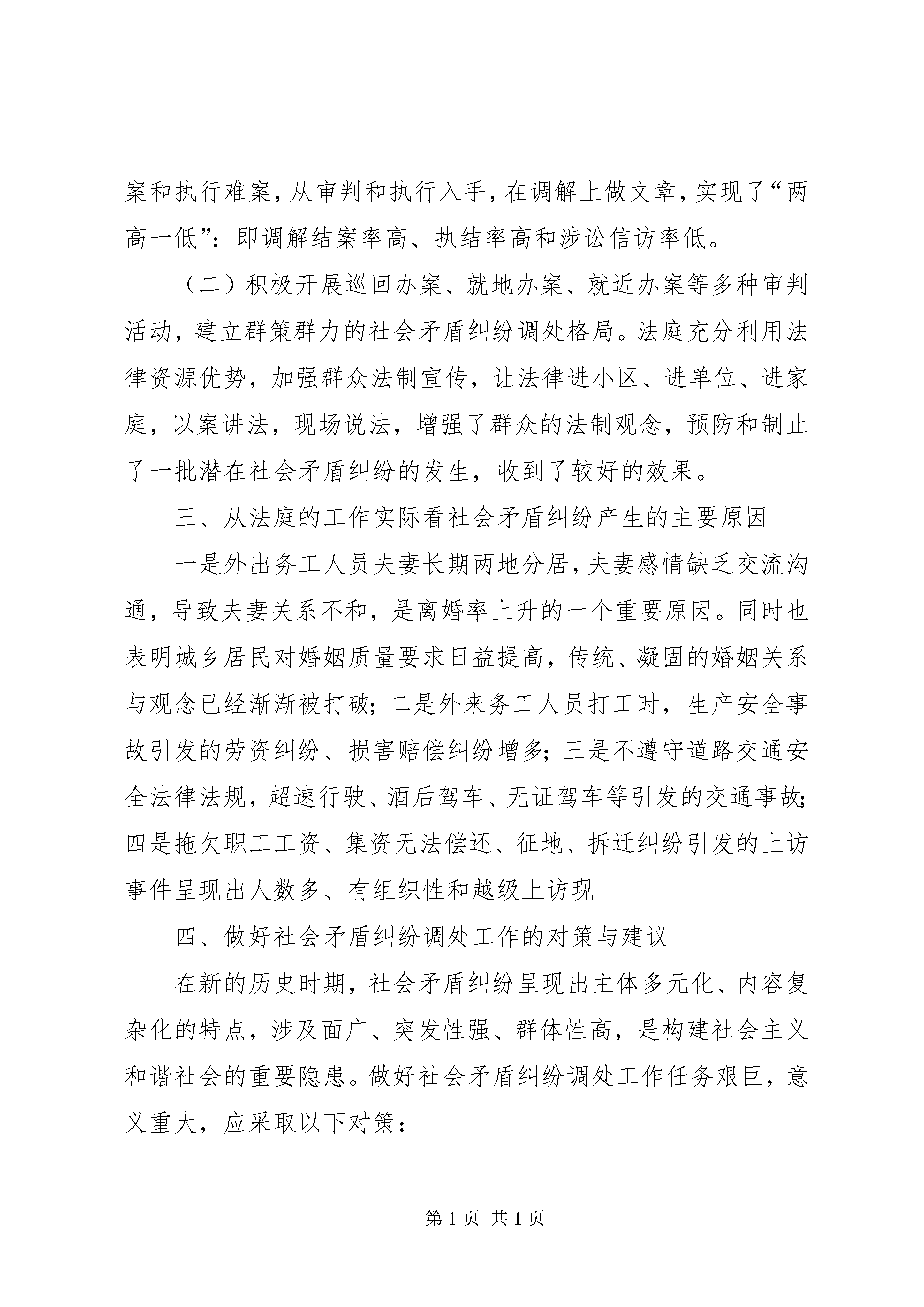 案和执行难案，从审判和执行入手，在调解上做文章，实现了“两高一低”：即调解结案率高、执结率高和涉讼信访率低。

（二）积极开展巡回办案、就地办案、就近办案等多种审判活动，建立群策群力的社会矛盾纠纷调处格局。法庭充分利用法律资源优势，加强群众法制宣传，让法律进小区、进单位、进家庭，以案讲法，现场说法，增强了群众的法制观念，预防和制止了一批潜在社会矛盾纠纷的发生，收到了较好的效果。

三、从法庭的工作实际看社会矛盾纠纷产生的主要原因

一是外出务工人员夫妻长期两地分居，夫妻感情缺乏交流沟通，导致夫妻关系不和，是离婚率上升的一个重要原因。同时也表明城乡居民对婚姻质量要求日益提高，传统、凝固的婚姻关系与观念已经渐渐被打破；二是外来务工人员打工时，生产安全事故引发的劳资纠纷、损害赔偿纠纷增多；三是不遵守道路交通安全法律法规，超速行驶、酒后驾车、无证驾车等引发的交通事故；四是拖欠职工工资、集资无法偿还、征地、拆迁纠纷引发的上访事件呈现出人数多、有组织性和越级上访现

四、做好社会矛盾纠纷调处工作的对策与建议

在新的历史时期，社会矛盾纠纷呈现出主体多元化、内容复杂化的特点，涉及面广、突发性强、群体性高，是构建社会主义和谐社会的重要隐患。做好社会矛盾纠纷调处工作任务艰巨，意义重大，应采取以下对策：

第 1 页 共 1 页